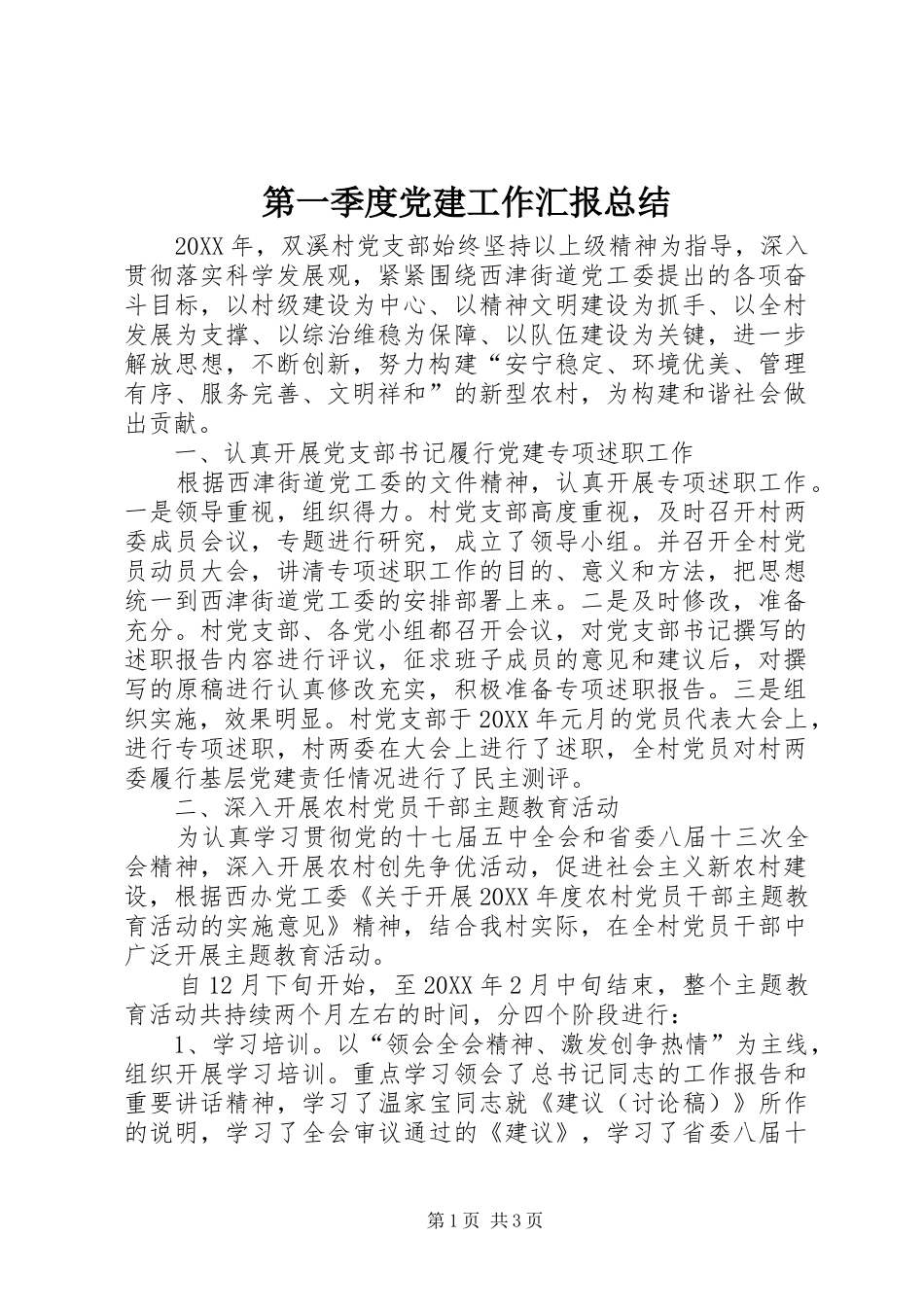 第一季度党建工作汇报总结

20XX 年，双溪村党支部始终坚持以上级精神为指导，深入贯彻落实科学发展观，紧紧围绕西津街道党工委提出的各项奋斗目标，以村级建设为中心、以精神文明建设为抓手、以全村发展为支撑、以综治维稳为保障、以队伍建设为关键，进一步解放思想，不断创新，努力构建“安宁稳定、环境优美、管理有序、服务完善、文明祥和”的新型农村，为构建和谐社会做出贡献。

一、认真开展党支部书记履行党建专项述职工作

根据西津街道党工委的文件精神，认真开展专项述职工作。一是领导重视，组织得力。村党支部高度重视，及时召开村两委成员会议，专题进行研究，成立了领导小组。并召开全村党员动员大会，讲清专项述职工作的目的、意义和方法，把思想统一到西津街道党工委的安排部署上来。二是及时修改，准备充分。村党支部、各党小组都召开会议，对党支部书记撰写的述职报告内容进行评议，征求班子成员的意见和建议后，对撰写的原稿进行认真修改充实，积极准备专项述职报告。三是组织实施，效果明显。村党支部于 20XX 年元月的党员代表大会上，进行专项述职，村两委在大会上进行了述职，全村党员对村两委履行基层党建责任情况进行了民主测评。

二、深入开展农村党员干部主题教育活动

为认真学习贯彻党的十七届五中全会和省委八届十三次全会精神，深入开展农村创先争优活动，促进社会主义新农村建设，根据西办党工委《关于开展 20XX 年度农村党员干部主题教育活动的实施意见》精神，结合我村实际，在全村党员干部中广泛开展主题教育活动。

自 12 月下旬开始，至 20XX 年 2 月中旬结束，整个主题教育活动共持续两个月左右的时间，分四个阶段进行：

1、学习培训。以“领会全会精神、激发创争热情”为主线，组织开展学习培训。重点学习领会了总书记同志的工作报告和重要讲话精神，学习了温家宝同志就《建议（讨论稿）》所作的说明，学习了全会审议通过的《建议》，学习了省委八届十

第 1 页 共 3 页